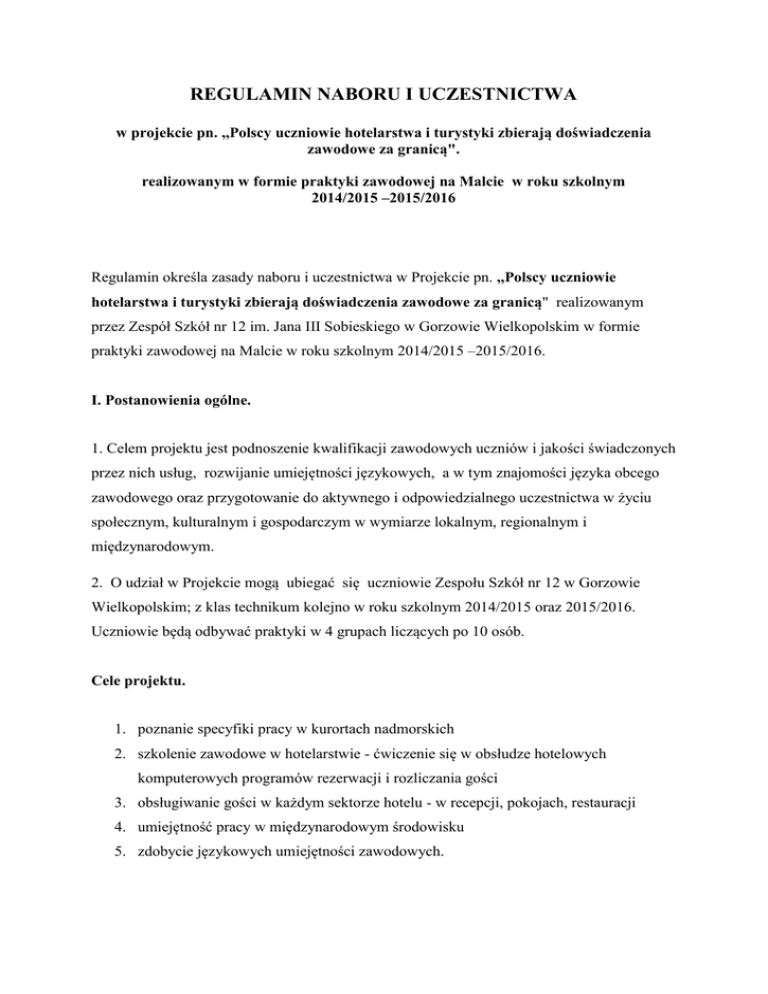 REGULAMIN NABORU I UCZESTNICTWA

w projekcie pn. „Polscy uczniowie hotelarstwa i turystyki zbierają doświadczenia zawodowe za granicą".

realizowanym w formie praktyki zawodowej na Malcie w roku szkolnym 2014/2015 –2015/2016

Regulamin określa zasady naboru i uczestnictwa w Projekcie pn. „Polscy uczniowie hotelarstwa i turystyki zbierają doświadczenia zawodowe za granicą" realizowanym przez Zespół Szkół nr 12 im. Jana III Sobieskiego w Gorzowie Wielkopolskim w formie praktyki zawodowej na Malcie w roku szkolnym 2014/2015 –2015/2016.

I. Postanowienia ogólne.

1. Celem projektu jest podnoszenie kwalifikacji zawodowych uczniów i jakości świadczonych przez nich usług, rozwijanie umiejętności językowych, a w tym znajomości języka obcego zawodowego oraz przygotowanie do aktywnego i odpowiedzialnego uczestnictwa w życiu społecznym, kulturalnym i gospodarczym w wymiarze lokalnym, regionalnym i międzynarodowym.

2. O udział w Projekcie mogą ubiegać się uczniowie Zespołu Szkół nr 12 w Gorzowie Wielkopolskim; z klas technikum kolejno w roku szkolnym 2014/2015 oraz 2015/2016. Uczniowie będą odbywać praktyki w 4 grupach liczących po 10 osób.

Cele projektu.

1. poznanie specyfiki pracy w kurortach nadmorskich
2. szkolenie zawodowe w hotelarstwie - ćwiczenie się w obsłudze hotelowych komputerowych programów rezerwacji i rozliczania gości
3. obsługiwanie gości w każdym sektorze hotelu - w recepcji, pokojach, restauracji
4. umiejętność pracy w międzynarodowym środowisku
5. zdobycie językowych umiejętności zawodowych.